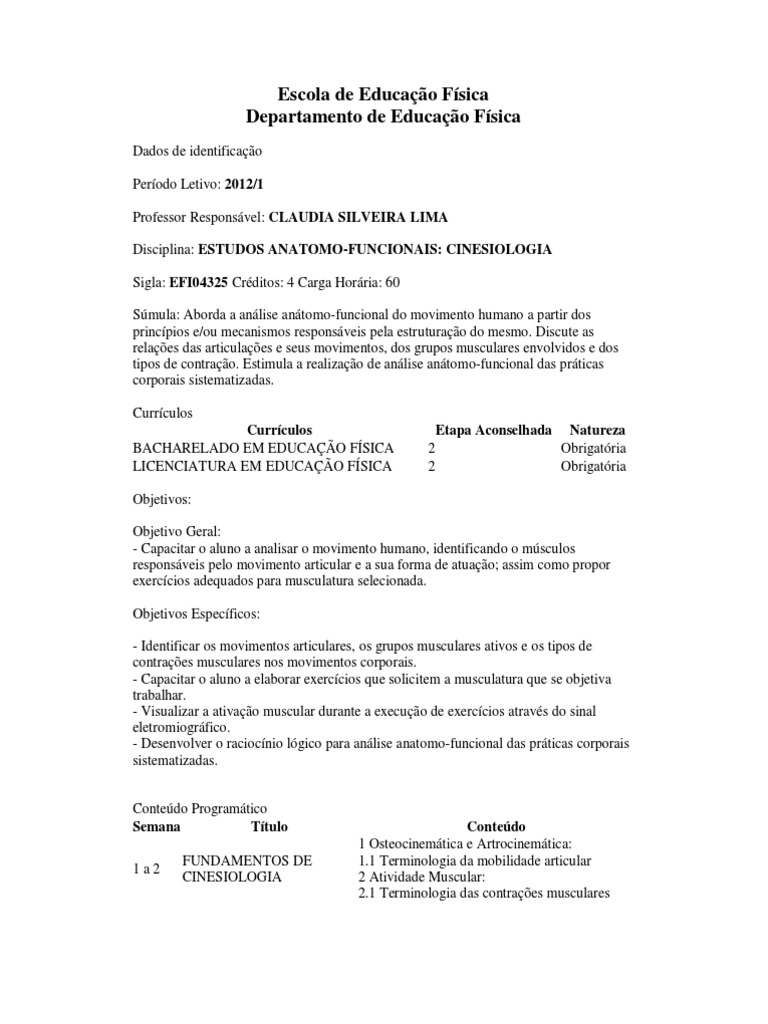 Escola de Educação Física
Departamento de Educação Física

Dados de identificação

Período Letivo: 2012/1

Professor Responsável: CLAUDIA SILVEIRA LIMA

Disciplina: ESTUDOS ANATOMO-FUNCIONAIS: CINESIOLOGIA

Sigla: EFI04325 Créditos: 4 Carga Horária: 60

Súmula: Aborda a análise anátomo-funcional do movimento humano a partir dos princípios e/ou mecanismos responsáveis pela estruturação do mesmo. Discute as relações das articulações e seus movimentos, dos grupos musculares envolvidos e dos tipos de contração. Estimula a realização de análise anátomo-funcional das práticas corporais sistematizadas.

Currículos

| Currículos | Etapa Aconselhada | Natureza |
|---|---|---|
| BACHARELADO EM EDUCAÇÃO FÍSICA | 2 | Obrigatória |
| LICENCIATURA EM EDUCAÇÃO FÍSICA | 2 | Obrigatória |

Objetivos:

Objetivo Geral:
- Capacitar o aluno a analisar o movimento humano, identificando o músculos responsáveis pelo movimento articular e a sua forma de atuação; assim como propor exercícios adequados para musculatura selecionada.

Objetivos Específicos:

- Identificar os movimentos articulares, os grupos musculares ativos e os tipos de contrações musculares nos movimentos corporais.
- Capacitar o aluno a elaborar exercícios que solicitem a musculatura que se objetiva trabalhar.
- Visualizar a ativação muscular durante a execução de exercícios através do sinal eletromiográfico.
- Desenvolver o raciocínio lógico para análise anatomo-funcional das práticas corporais sistematizadas.

Conteúdo Programático

| Semana | Título | Conteúdo |
|---|---|---|
| 1 a 2 | FUNDAMENTOS DE CINESIOLOGIA | 1 Osteocinemática e Artrocinemática: 1.1 Terminologia da mobilidade articular 2 Atividade Muscular: 2.1 Terminologia das contrações musculares |